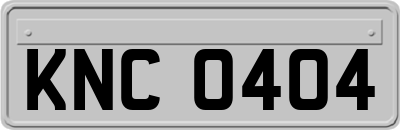 KNC 0404